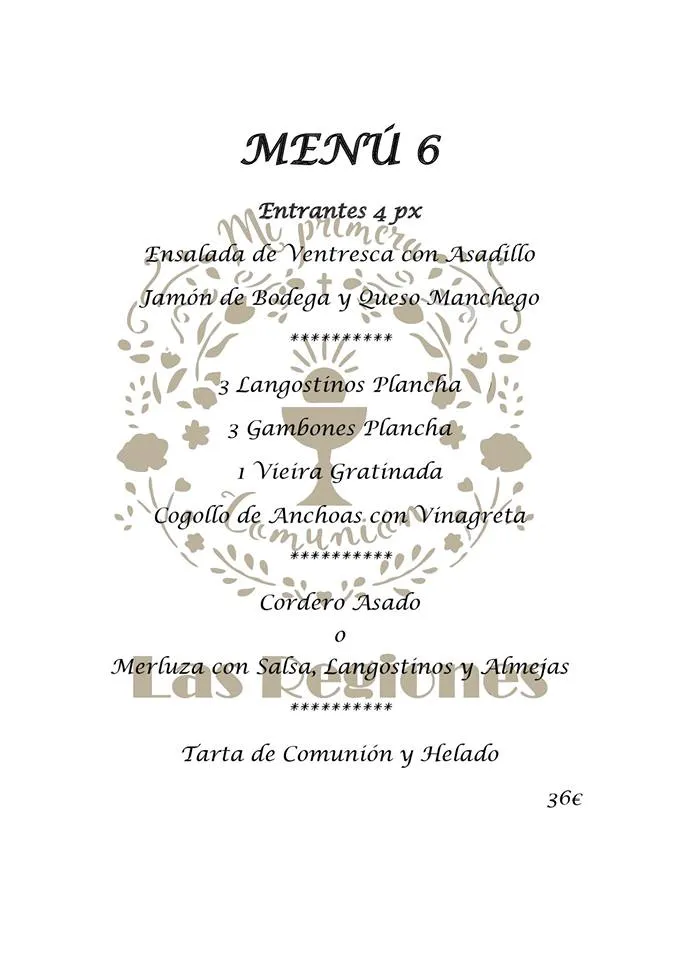 MENÚ 6

Entrantes 4 px

Ensalada de Ventresca con Asadillo

Jamón de Bodega y Queso Manchego

**********

3 Langostinos Plancha

3 Gambones Plancha

1 Vieira Gratinada

Cogollo de Anchoas con Vinagreta

**********

Cordero Asado

o

Merluza con Salsa, Langostinos y Almejas

**********

Tarta de Comunión y Helado

36€

Mi primera Comunión

Las Regiones